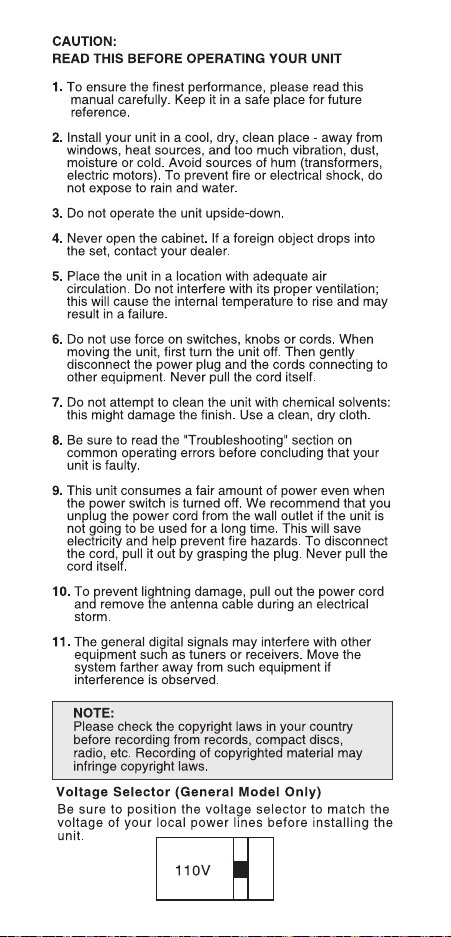 CAUTION:
READ THIS BEFORE OPERATING YOUR UNIT

1. To ensure the finest performance, please read this manual carefully. Keep it in a safe place for future reference.

2. Install your unit in a cool, dry, clean place - away from windows, heat sources, and too much vibration, dust, moisture or cold. Avoid sources of hum (transformers, electric motors). To prevent fire or electrical shock, do not expose to rain and water.

3. Do not operate the unit upside-down.

4. Never open the cabinet. If a foreign object drops into the set, contact your dealer.

5. Place the unit in a location with adequate air circulation. Do not interfere with its proper ventilation; this will cause the internal temperature to rise and may result in a failure.

6. Do not use force on switches, knobs or cords. When moving the unit, first turn the unit off. Then gently disconnect the power plug and the cords connecting to other equipment. Never pull the cord itself.

7. Do not attempt to clean the unit with chemical solvents: this might damage the finish. Use a clean, dry cloth.

8. Be sure to read the "Troubleshooting" section on common operating errors before concluding that your unit is faulty.

9. This unit consumes a fair amount of power even when the power switch is turned off. We recommend that you unplug the power cord from the wall outlet if the unit is not going to be used for a long time. This will save electricity and help prevent fire hazards. To disconnect the cord, pull it out by grasping the plug. Never pull the cord itself.

10. To prevent lightning damage, pull out the power cord and remove the antenna cable during an electrical storm.

11. The general digital signals may interfere with other equipment such as tuners or receivers. Move the system farther away from such equipment if interference is observed.

NOTE:
Please check the copyright laws in your country before recording from records, compact discs, radio, etc. Recording of copyrighted material may infringe copyright laws.

Voltage Selector (General Model Only)
Be sure to position the voltage selector to match the voltage of your local power lines before installing the unit.

110V